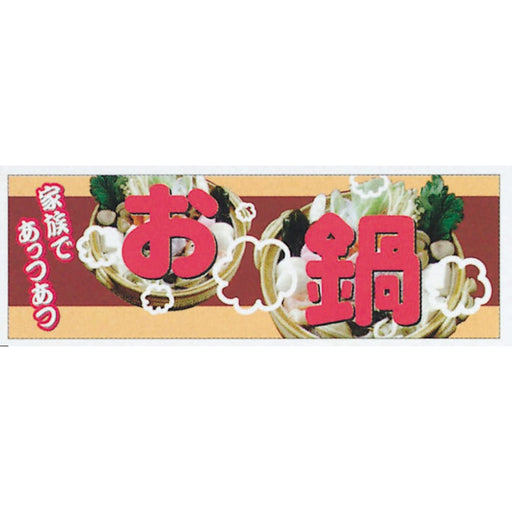 家族で
あっつあつ

お鍋